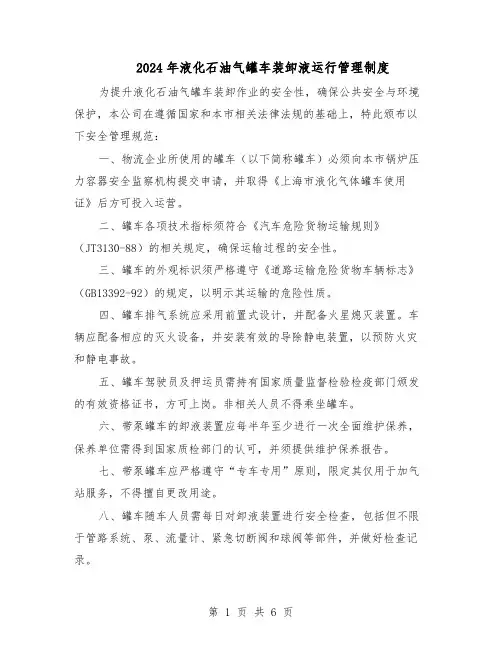 2024年液化石油气罐车装卸液运行管理制度

为提升液化石油气罐车装卸作业的安全性，确保公共安全与环境保护，本公司在遵循国家和本市相关法律法规的基础上，特此颁布以下安全管理规范：

一、物流企业所使用的罐车（以下简称罐车）必须向本市锅炉压力容器安全监察机构提交申请，并取得《上海市液化气体罐车使用证》后方可投入运营。

二、罐车各项技术指标须符合《汽车危险货物运输规则》（JT3130-88）的相关规定，确保运输过程的安全性。

三、罐车的外观标识须严格遵守《道路运输危险货物车辆标志》（GB13392-92）的规定，以明示其运输的危险性质。

四、罐车排气系统应采用前置式设计，并配备火星熄灭装置。车辆应配备相应的灭火设备，并安装有效的导除静电装置，以预防火灾和静电事故。

五、罐车驾驶员及押运员需持有国家质量监督检验检疫部门颁发的有效资格证书，方可上岗。非相关人员不得乘坐罐车。

六、带泵罐车的卸液装置应每半年至少进行一次全面维护保养，保养单位需得到国家质检部门的认可，并须提供维护保养报告。

七、带泵罐车应严格遵守“专车专用”原则，限定其仅用于加气站服务，不得擅自更改用途。

八、罐车随车人员需每日对卸液装置进行安全检查，包括但不限于管路系统、泵、流量计、紧急切断阀和球阀等部件，并做好检查记录。

第 1 页 共 6 页